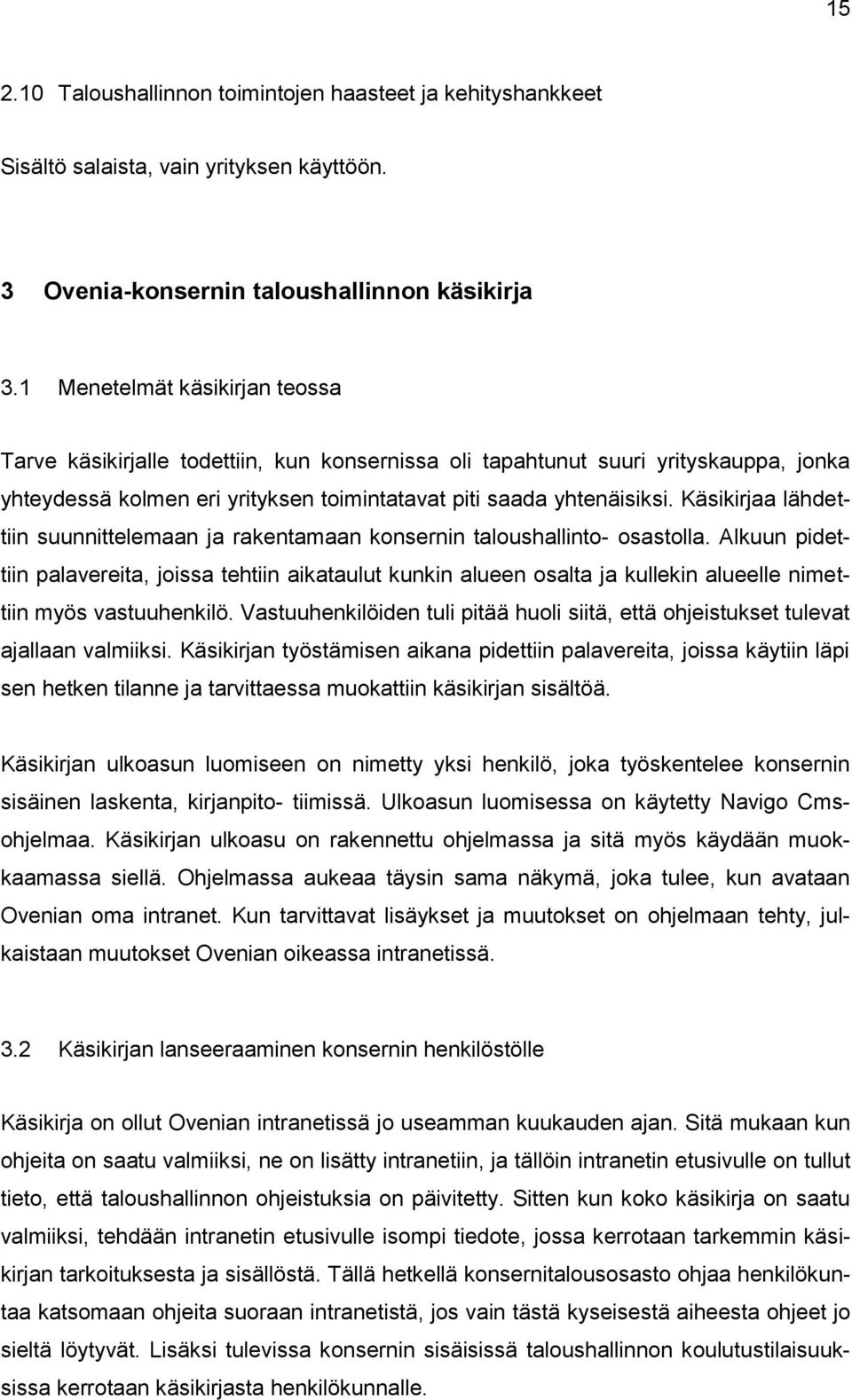 15

2.10 Taloushallinnon toimintojen haasteet ja kehityshankkeet

Sisältö salaista, vain yrityksen käyttöön.

3 Ovenia-konsernin taloushallinnon käsikirja

3.1 Menetelmät käsikirjan teossa

Tarve käsikirjalle todettiin, kun konsernissa oli tapahtunut suuri yrityskauppa, jonka yhteydessä kolmen eri yrityksen toimintatavat piti saada yhtenäisiksi. Käsikirjaa lähdettiin suunnittelemaan ja rakentamaan konsernin taloushallinto- osastolla. Alkuun pidettiin palavereita, joissa tehtiin aikataulut kunkin alueen osalta ja kullekin alueelle nimettiin myös vastuuhenkilö. Vastuuhenkilöiden tuli pitää huoli siitä, että ohjeistukset tulevat ajallaan valmiiksi. Käsikirjan työstämisen aikana pidettiin palavereita, joissa käytiin läpi sen hetken tilanne ja tarvittaessa muokattiin käsikirjan sisältöä.

Käsikirjan ulkoasun luomiseen on nimetty yksi henkilö, joka työskentelee konsernin sisäinen laskenta, kirjanpito- tiimissä. Ulkoasun luomisessa on käytetty Navigo Cms-ohjelmaa. Käsikirjan ulkoasu on rakennettu ohjelmassa ja sitä myös käydään muokkaamassa siellä. Ohjelmassa aukeaa täysin sama näkymä, joka tulee, kun avataan Ovenian oma intranet. Kun tarvittavat lisäykset ja muutokset on ohjelmaan tehty, julkaistaan muutokset Ovenian oikeassa intranetissä.

3.2 Käsikirjan lanseeraaminen konsernin henkilöstölle

Käsikirja on ollut Ovenian intranetissä jo useamman kuukauden ajan. Sitä mukaan kun ohjeita on saatu valmiiksi, ne on lisätty intranetiin, ja tällöin intranetin etusivulle on tullut tieto, että taloushallinnon ohjeistuksia on päivitetty. Sitten kun koko käsikirja on saatu valmiiksi, tehdään intranetin etusivulle isompi tiedote, jossa kerrotaan tarkemmin käsikirjan tarkoituksesta ja sisällöstä. Tällä hetkellä konsernitalousosasto ohjaa henkilökuntaa katsomaan ohjeita suoraan intranetistä, jos vain tästä kyseisestä aiheesta ohjeet jo sieltä löytyvät. Lisäksi tulevissa konsernin sisäisissä taloushallinnon koulutustilaisuuksissa kerrotaan käsikirjasta henkilökunnalle.